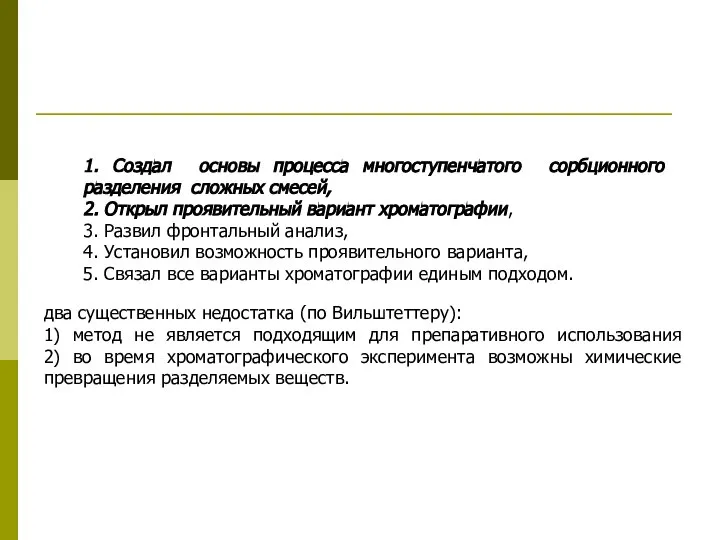 1. Создал основы процесса многоступенчатого сорбционного разделения сложных смесей,
2. Открыл проявительный вариант хроматографии,
3. Развил фронтальный анализ,
4. Установил возможность проявительного варианта,
5. Связал все варианты хроматографии единым подходом.

два существенных недостатка (по Вильштеттеру):
1) метод не является подходящим для препаративного использования
2) во время хроматографического эксперимента возможны химические превращения разделяемых веществ.